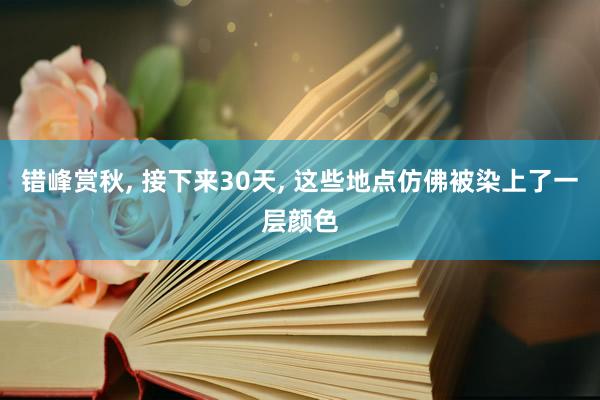 错峰赏秋, 接下来30天, 这些地点仿佛被染上了一层颜色